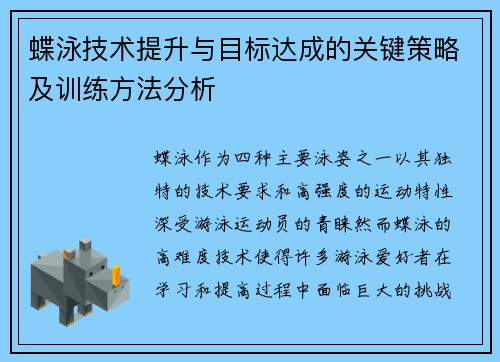 蝶泳技术提升与目标达成的关键策略及训练方法分析

蝶泳作为四种主要泳姿之一以其独特的技术要求和高强度的运动特性深受游泳运动员的青睐然而蝶泳的高难度技术使得许多游泳爱好者在学习和提高过程中面临巨大的挑战